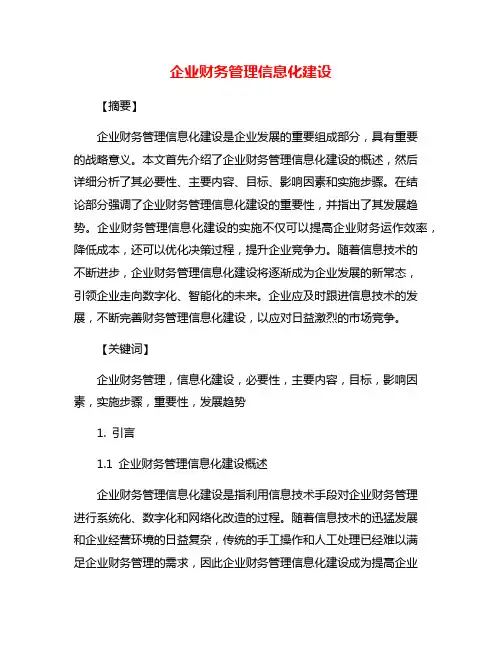 企业财务管理信息化建设

【摘要】

企业财务管理信息化建设是企业发展的重要组成部分，具有重要的战略意义。本文首先介绍了企业财务管理信息化建设的概述，然后详细分析了其必要性、主要内容、目标、影响因素和实施步骤。在结论部分强调了企业财务管理信息化建设的重要性，并指出了其发展趋势。企业财务管理信息化建设的实施不仅可以提高企业财务运作效率，降低成本，还可以优化决策过程，提升企业竞争力。随着信息技术的不断进步，企业财务管理信息化建设将逐渐成为企业发展的新常态，引领企业走向数字化、智能化的未来。企业应及时跟进信息技术的发展，不断完善财务管理信息化建设，以应对日益激烈的市场竞争。

【关键词】

企业财务管理，信息化建设，必要性，主要内容，目标，影响因素，实施步骤，重要性，发展趋势

1. 引言

1.1 企业财务管理信息化建设概述

企业财务管理信息化建设是指利用信息技术手段对企业财务管理进行系统化、数字化和网络化改造的过程。随着信息技术的迅猛发展和企业经营环境的日益复杂，传统的手工操作和人工处理已经难以满足企业财务管理的需求，因此企业财务管理信息化建设成为提高企业